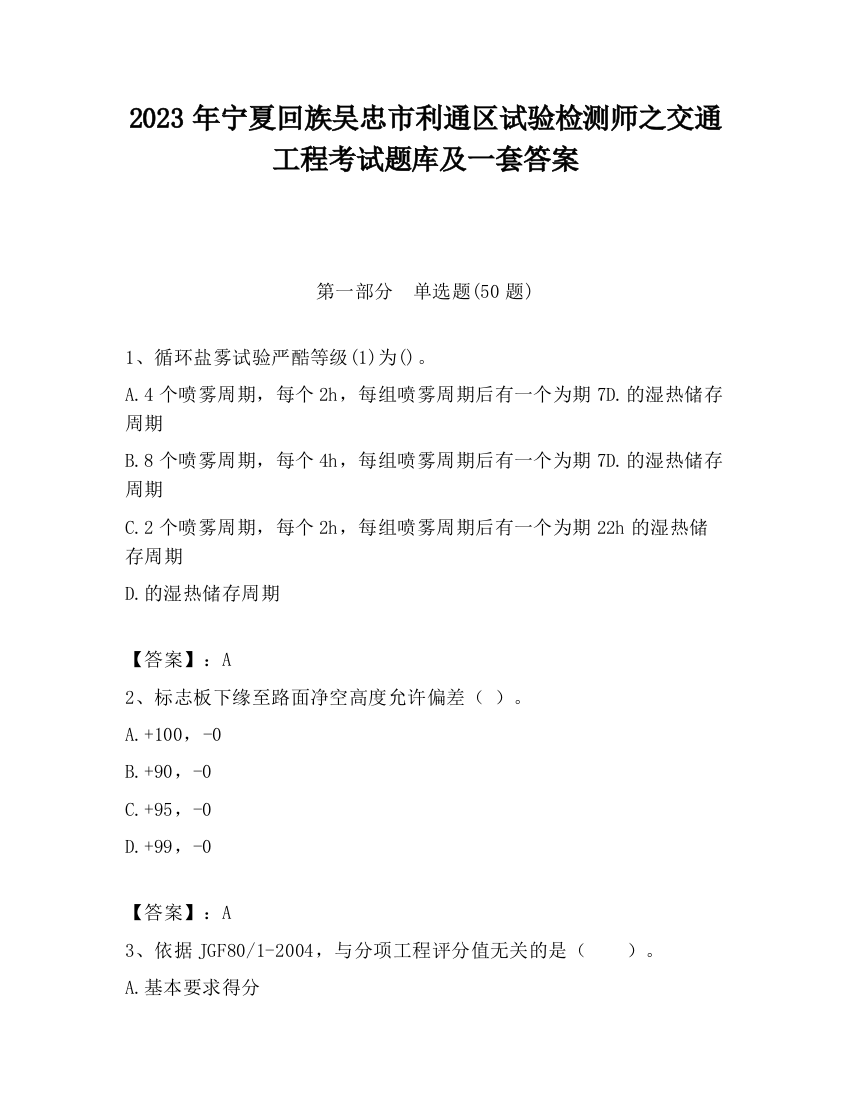 2023 年宁夏回族吴忠市利通区试验检测师之交通工程考试题库及一套答案

第一部分　单选题(50 题)

1、循环盐雾试验严酷等级(1)为()。

A.4 个喷雾周期，每个 2h，每组喷雾周期后有一个为期 7D.的湿热储存周期

B.8 个喷雾周期，每个 4h，每组喷雾周期后有一个为期 7D.的湿热储存周期

C.2 个喷雾周期，每个 2h，每组喷雾周期后有一个为期 22h 的湿热储存周期

D.的湿热储存周期

【答案】：A

2、标志板下缘至路面净空高度允许偏差（ ）。

A.+100，-0

B.+90，-0

C.+95，-0

D.+99，-0

【答案】：A

3、依据 JGF80/1-2004，与分项工程评分值无关的是（　　）。

A.基本要求得分